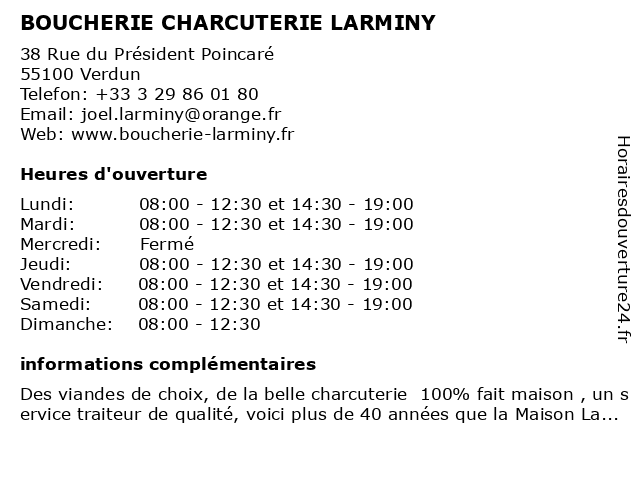 BOUCHERIE CHARCUTERIE LARMINY

38 Rue du Président Poincaré
55100 Verdun
Telefon: +33 3 29 86 01 80
Email: joel.larminy@orange.fr
Web: www.boucherie-larminy.fr

Heures d'ouverture

| | |
|---|---|
| Lundi: | 08:00 - 12:30 et 14:30 - 19:00 |
| Mardi: | 08:00 - 12:30 et 14:30 - 19:00 |
| Mercredi: | Fermé |
| Jeudi: | 08:00 - 12:30 et 14:30 - 19:00 |
| Vendredi: | 08:00 - 12:30 et 14:30 - 19:00 |
| Samedi: | 08:00 - 12:30 et 14:30 - 19:00 |
| Dimanche: | 08:00 - 12:30 |

informations complémentaires

Des viandes de choix, de la belle charcuterie 100% fait maison , un service traiteur de qualité, voici plus de 40 années que la Maison La...

Horairesdouverture24.fr